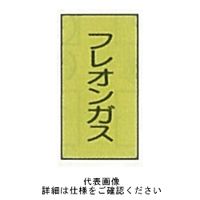 フレオンガス

代表画像
詳細は仕様をご確認ください